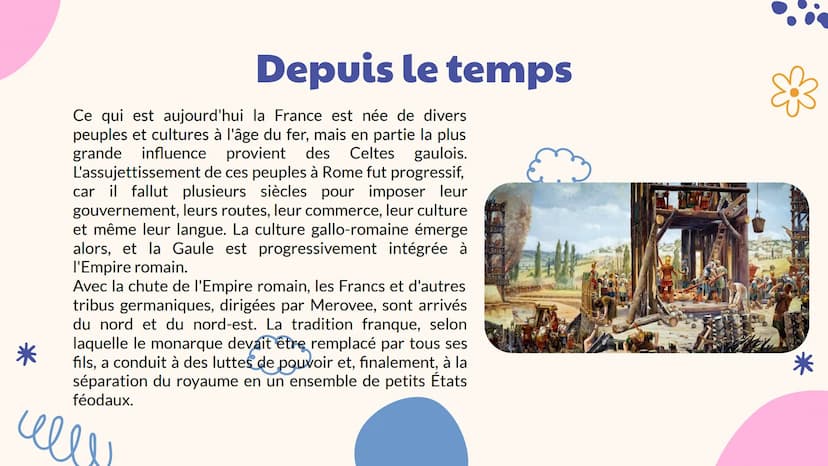 Depuis le temps

Ce qui est aujourd'hui la France est née de divers peuples et cultures à l'âge du fer, mais en partie la plus grande influence provient des Celtes gaulois. L'assujettissement de ces peuples à Rome fut progressif, car il fallut plusieurs siècles pour imposer leur gouvernement, leurs routes, leur commerce, leur culture et même leur langue. La culture gallo-romaine émerge alors, et la Gaule est progressivement intégrée à l'Empire romain.
Avec la chute de l'Empire romain, les Francs et d'autres tribus germaniques, dirigées par Merovee, sont arrivés du nord et du nord-est. La tradition franque, selon laquelle le monarque devait être remplacé par tous ses fils, a conduit à des luttes de pouvoir et, finalement, à la séparation du royaume en un ensemble de petits États féodaux.